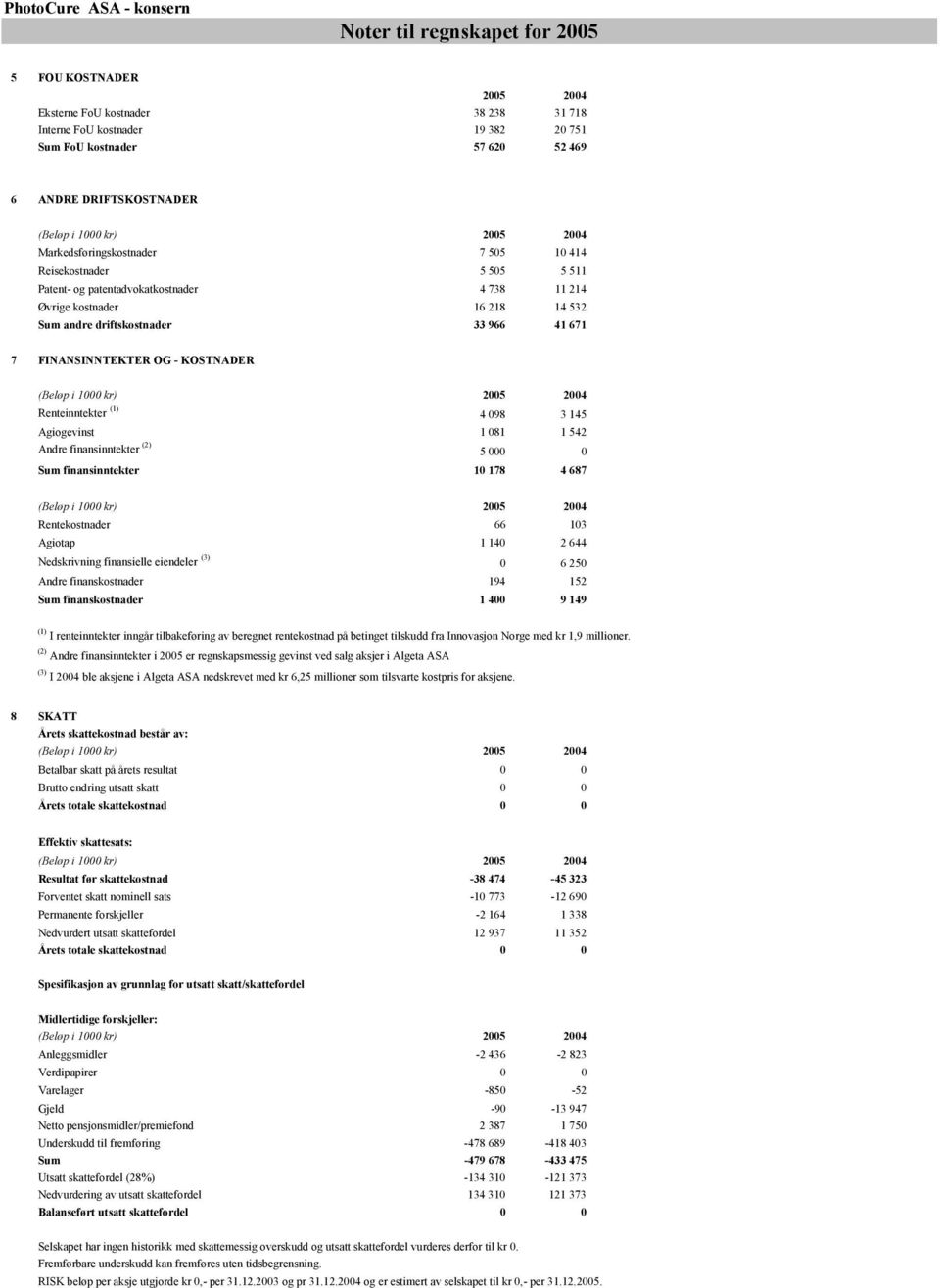 PhotoCure ASA - konsern

Noter til regnskapet for 2005

5 FOU KOSTNADER

| | 2005 | 2004 |
|---|---|---|
| Eksterne FoU kostnader | 38 238 | 31 718 |
| Interne FoU kostnader | 19 382 | 20 751 |
| Sum FoU kostnader | 57 620 | 52 469 |

6 ANDRE DRIFTSKOSTNADER

| (Beløp i 1000 kr) | 2005 | 2004 |
|---|---|---|
| Markedsføringskostnader | 7 505 | 10 414 |
| Reisekostnader | 5 505 | 5 511 |
| Patent- og patentadvokatkostnader | 4 738 | 11 214 |
| Øvrige kostnader | 16 218 | 14 532 |
| Sum andre driftskostnader | 33 966 | 41 671 |

7 FINANSINNTEKTER OG - KOSTNADER

| (Beløp i 1000 kr) | 2005 | 2004 |
|---|---|---|
| Renteinntekter $^{(1)}$ | 4 098 | 3 145 |
| Agiogevinst | 1 081 | 1 542 |
| Andre finansinntekter $^{(2)}$ | 5 000 | 0 |
| Sum finansinntekter | 10 178 | 4 687 |

| (Beløp i 1000 kr) | 2005 | 2004 |
|---|---|---|
| Rentekostnader | 66 | 103 |
| Agiotap | 1 140 | 2 644 |
| Nedskrivning finansielle eiendeler $^{(3)}$ | 0 | 6 250 |
| Andre finanskostnader | 194 | 152 |
| Sum finanskostnader | 1 400 | 9 149 |

$^{(1)}$ I renteinntekter inngår tilbakeføring av beregnet rentekostnad på betinget tilskudd fra Innovasjon Norge med kr 1,9 millioner.
$^{(2)}$ Andre finansinntekter i 2005 er regnskapsmessig gevinst ved salg aksjer i Algeta ASA
$^{(3)}$ I 2004 ble aksjene i Algeta ASA nedskrevet med kr 6,25 millioner som tilsvarte kostpris for aksjene.

8 SKATT
Årets skattekostnad består av:

| (Beløp i 1000 kr) | 2005 | 2004 |
|---|---|---|
| Betalbar skatt på årets resultat | 0 | 0 |
| Brutto endring utsatt skatt | 0 | 0 |
| Årets totale skattekostnad | 0 | 0 |

Effektiv skattesats:

| (Beløp i 1000 kr) | 2005 | 2004 |
|---|---|---|
| Resultat før skattekostnad | -38 474 | -45 323 |
| Forventet skatt nominell sats | -10 773 | -12 690 |
| Permanente forskjeller | -2 164 | 1 338 |
| Nedvurdert utsatt skattefordel | 12 937 | 11 352 |
| Årets totale skattekostnad | 0 | 0 |

Spesifikasjon av grunnlag for utsatt skatt/skattefordel

Midlertidige forskjeller:

| (Beløp i 1000 kr) | 2005 | 2004 |
|---|---|---|
| Anleggsmidler | -2 436 | -2 823 |
| Verdipapirer | 0 | 0 |
| Varelager | -850 | -52 |
| Gjeld | -90 | -13 947 |
| Netto pensjonsmidler/premiefond | 2 387 | 1 750 |
| Underskudd til fremføring | -478 689 | -418 403 |
| Sum | -479 678 | -433 475 |
| Utsatt skattefordel (28%) | -134 310 | -121 373 |
| Nedvurdering av utsatt skattefordel | 134 310 | 121 373 |
| Balanseført utsatt skattefordel | 0 | 0 |

Selskapet har ingen historikk med skattemessig overskudd og utsatt skattefordel vurderes derfor til kr 0.
Fremførbare underskudd kan fremføres uten tidsbegrensning.
RISK beløp per aksje utgjorde kr 0,- per 31.12.2003 og pr 31.12.2004 og er estimert av selskapet til kr 0,- per 31.12.2005.